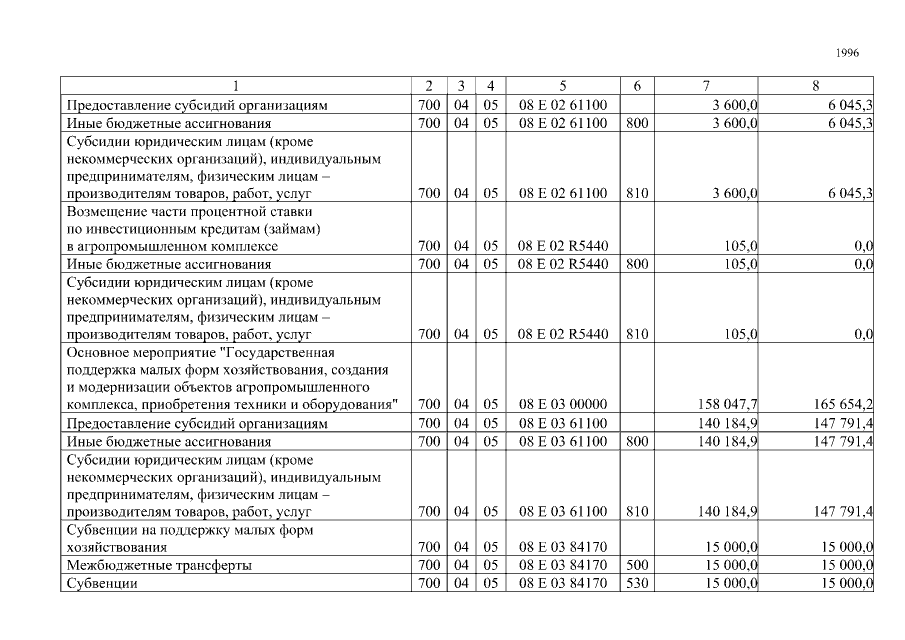 1996

| 1 | 2 | 3 | 4 | 5 | 6 | 7 | 8 |
|---|---|---|---|---|---|---|---|
| Предоставление субсидий организациям | 700 | 04 | 05 | 08 Е 02 61100 | | 3 600,0 | 6 045,3 |
| Иные бюджетные ассигнования | 700 | 04 | 05 | 08 Е 02 61100 | 800 | 3 600,0 | 6 045,3 |
| Субсидии юридическим лицам (кроме некоммерческих организаций), индивидуальным предпринимателям, физическим лицам – производителям товаров, работ, услуг | 700 | 04 | 05 | 08 Е 02 61100 | 810 | 3 600,0 | 6 045,3 |
| Возмещение части процентной ставки по инвестиционным кредитам (займам) в агропромышленном комплексе | 700 | 04 | 05 | 08 Е 02 R5440 | | 105,0 | 0,0 |
| Иные бюджетные ассигнования | 700 | 04 | 05 | 08 Е 02 R5440 | 800 | 105,0 | 0,0 |
| Субсидии юридическим лицам (кроме некоммерческих организаций), индивидуальным предпринимателям, физическим лицам – производителям товаров, работ, услуг | 700 | 04 | 05 | 08 Е 02 R5440 | 810 | 105,0 | 0,0 |
| Основное мероприятие "Государственная поддержка малых форм хозяйствования, создания и модернизации объектов агропромышленного комплекса, приобретения техники и оборудования" | 700 | 04 | 05 | 08 Е 03 00000 | | 158 047,7 | 165 654,2 |
| Предоставление субсидий организациям | 700 | 04 | 05 | 08 Е 03 61100 | | 140 184,9 | 147 791,4 |
| Иные бюджетные ассигнования | 700 | 04 | 05 | 08 Е 03 61100 | 800 | 140 184,9 | 147 791,4 |
| Субсидии юридическим лицам (кроме некоммерческих организаций), индивидуальным предпринимателям, физическим лицам – производителям товаров, работ, услуг | 700 | 04 | 05 | 08 Е 03 61100 | 810 | 140 184,9 | 147 791,4 |
| Субвенции на поддержку малых форм хозяйствования | 700 | 04 | 05 | 08 Е 03 84170 | | 15 000,0 | 15 000,0 |
| Межбюджетные трансферты | 700 | 04 | 05 | 08 Е 03 84170 | 500 | 15 000,0 | 15 000,0 |
| Субвенции | 700 | 04 | 05 | 08 Е 03 84170 | 530 | 15 000,0 | 15 000,0 |